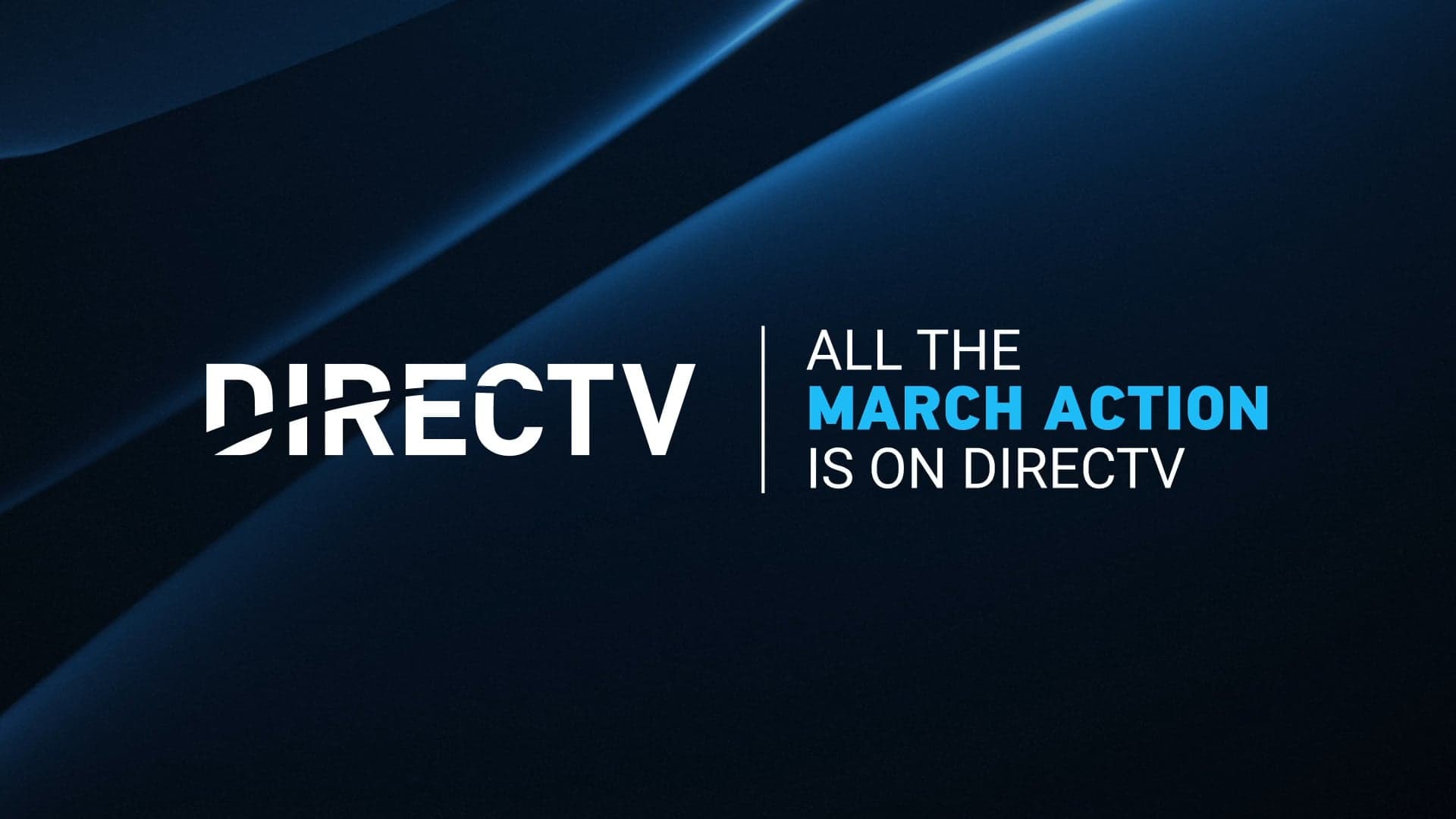 DIRECTV

ALL THE
MARCH ACTION
IS ON DIRECTV